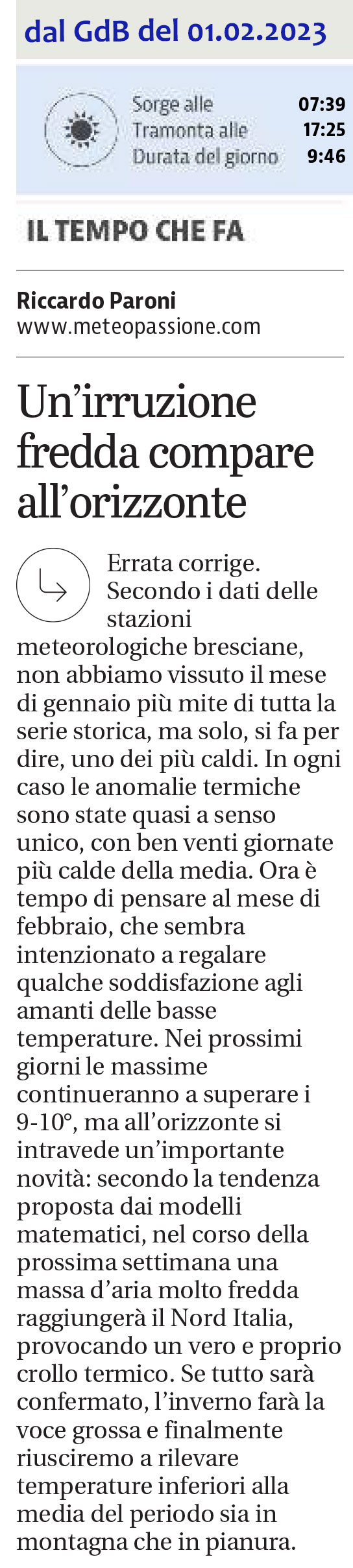 dal GdB del 01.02.2023

Sorge alle 07:39
Tramonta alle 17:25
Durata del giorno 9:46

IL TEMPO CHE FA

Riccardo Paroni
www.meteopassione.com

Un'irruzione fredda compare all'orizzonte

Errata corrige. Secondo i dati delle stazioni meteorologiche bresciane, non abbiamo vissuto il mese di gennaio più mite di tutta la serie storica, ma solo, si fa per dire, uno dei più caldi. In ogni caso le anomalie termiche sono state quasi a senso unico, con ben venti giornate più calde della media. Ora è tempo di pensare al mese di febbraio, che sembra intenzionato a regalare qualche soddisfazione agli amanti delle basse temperature. Nei prossimi giorni le massime continueranno a superare i 9-10°, ma all'orizzonte si intravede un'importante novità: secondo la tendenza proposta dai modelli matematici, nel corso della prossima settimana una massa d'aria molto fredda raggiungerà il Nord Italia, provocando un vero e proprio crollo termico. Se tutto sarà confermato, l'inverno farà la voce grossa e finalmente riusciremo a rilevare temperature inferiori alla media del periodo sia in montagna che in pianura.